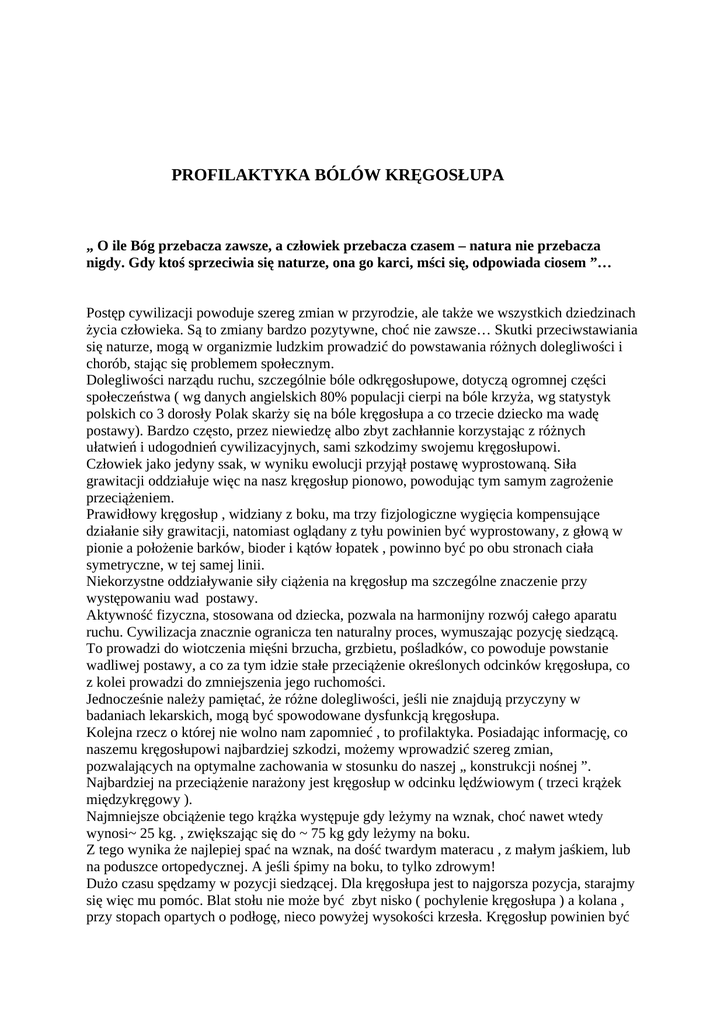 PROFILAKTYKA BÓLÓW KRĘGOSŁUPA

„ O ile Bóg przebacza zawsze, a człowiek przebacza czasem – natura nie przebacza nigdy. Gdy ktoś sprzeciwia się naturze, ona go karci, mści się, odpowiada ciosem ”…

Postęp cywilizacji powoduje szereg zmian w przyrodzie, ale także we wszystkich dziedzinach życia człowieka. Są to zmiany bardzo pozytywne, choć nie zawsze… Skutki przeciwstawiania się naturze, mogą w organizmie ludzkim prowadzić do powstawania różnych dolegliwości i chorób, stając się problemem społecznym.
Dolegliwości narządu ruchu, szczególnie bóle odkręgosłupowe, dotyczą ogromnej części społeczeństwa ( wg danych angielskich 80% populacji cierpi na bóle krzyża, wg statystyk polskich co 3 dorosły Polak skarży się na bóle kręgosłupa a co trzecie dziecko ma wadę postawy). Bardzo często, przez niewiedzę albo zbyt zachłannie korzystając z różnych ułatwień i udogodnień cywilizacyjnych, sami szkodzimy swojemu kręgosłupowi.
Człowiek jako jedyny ssak, w wyniku ewolucji przyjął postawę wyprostowaną. Siła grawitacji oddziałuje więc na nasz kręgosłup pionowo, powodując tym samym zagrożenie przeciążeniem.
Prawidłowy kręgosłup , widziany z boku, ma trzy fizjologiczne wygięcia kompensujące działanie siły grawitacji, natomiast oglądany z tyłu powinien być wyprostowany, z głową w pionie a położenie barków, bioder i kątów łopatek , powinno być po obu stronach ciała symetryczne, w tej samej linii.
Niekorzystne oddziaływanie siły ciążenia na kręgosłup ma szczególne znaczenie przy występowaniu wad postawy.
Aktywność fizyczna, stosowana od dziecka, pozwala na harmonijny rozwój całego aparatu ruchu. Cywilizacja znacznie ogranicza ten naturalny proces, wymuszając pozycję siedzącą. To prowadzi do wiotczenia mięśni brzucha, grzbietu, pośladków, co powoduje powstanie wadliwej postawy, a co za tym idzie stałe przeciążenie określonych odcinków kręgosłupa, co z kolei prowadzi do zmniejszenia jego ruchomości.
Jednocześnie należy pamiętać, że różne dolegliwości, jeśli nie znajdują przyczyny w badaniach lekarskich, mogą być spowodowane dysfunkcją kręgosłupa.
Kolejna rzecz o której nie wolno nam zapomnieć , to profilaktyka. Posiadając informację, co naszemu kręgosłupowi najbardziej szkodzi, możemy wprowadzić szereg zmian, pozwalających na optymalne zachowania w stosunku do naszej „ konstrukcji nośnej ”.
Najbardziej na przeciążenie narażony jest kręgosłup w odcinku lędźwiowym ( trzeci krążek międzykręgowy ).
Najmniejsze obciążenie tego krążka występuje gdy leżymy na wznak, choć nawet wtedy wynosi~ 25 kg. , zwiększając się do ~ 75 kg gdy leżymy na boku.
Z tego wynika że najlepiej spać na wznak, na dość twardym materacu , z małym jaśkiem, lub na poduszce ortopedycznej. A jeśli śpimy na boku, to tylko zdrowym!
Dużo czasu spędzamy w pozycji siedzącej. Dla kręgosłupa jest to najgorsza pozycja, starajmy się więc mu pomóc. Blat stołu nie może być zbyt nisko ( pochylenie kręgosłupa ) a kolana , przy stopach opartych o podłogę, nieco powyżej wysokości krzesła. Kręgosłup powinien być